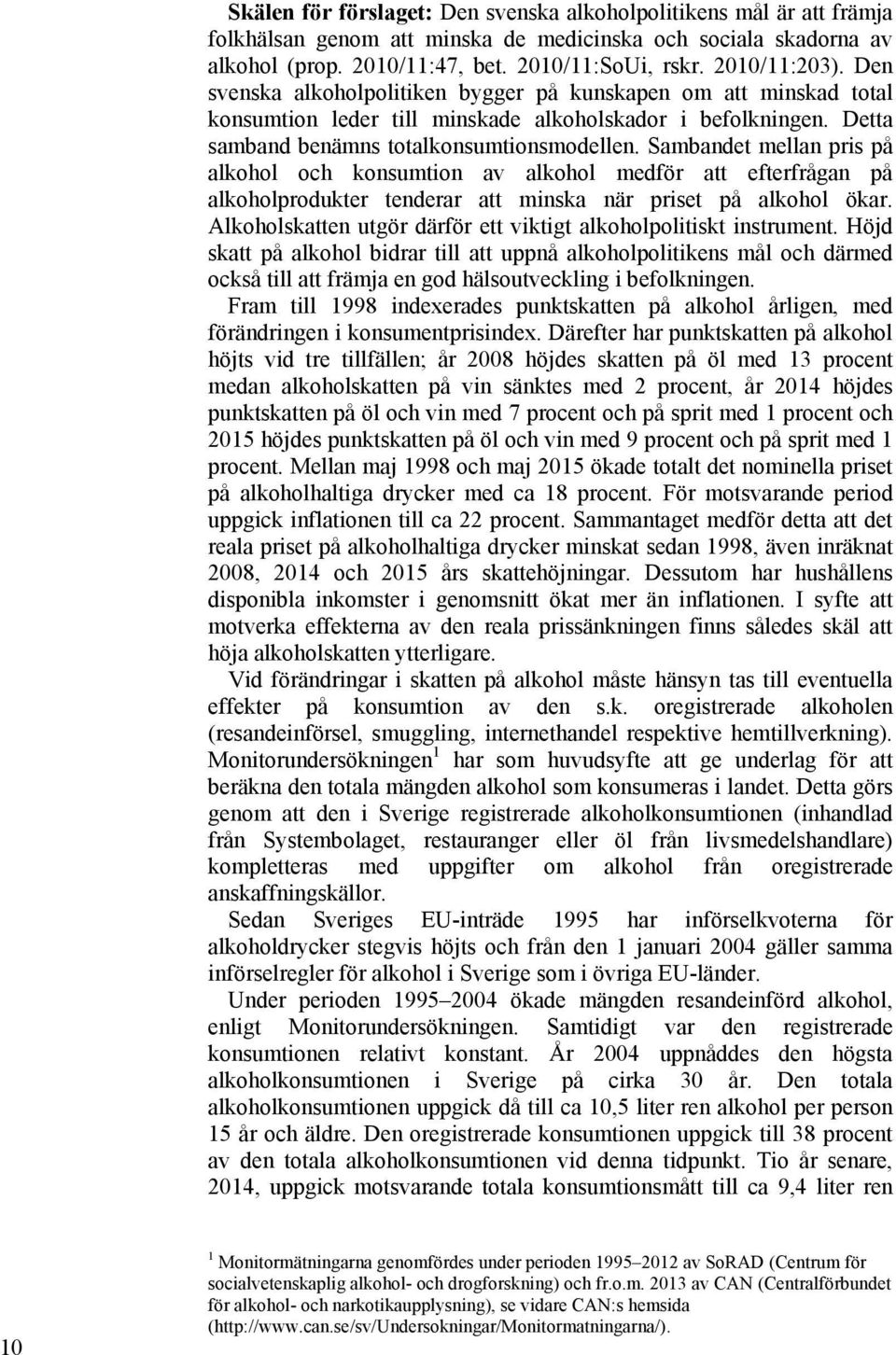 **Skälen för förslaget:** Den svenska alkoholpolitikens mål är att främja folkhälsan genom att minska de medicinska och sociala skadorna av alkohol (prop. 2010/11:47, bet. 2010/11:SoUi, rskr. 2010/11:203). Den svenska alkoholpolitiken bygger på kunskapen om att minskad total konsumtion leder till minskade alkoholskador i befolkningen. Detta samband benämns totalkonsumtionsmodellen. Sambandet mellan pris på alkohol och konsumtion av alkohol medför att efterfrågan på alkoholprodukter tenderar att minska när priset på alkohol ökar. Alkoholskatten utgör därför ett viktigt alkoholpolitiskt instrument. Höjd skatt på alkohol bidrar till att uppnå alkoholpolitikens mål och därmed också till att främja en god hälsoutveckling i befolkningen.

Fram till 1998 indexerades punktskatten på alkohol årligen, med förändringen i konsumentprisindex. Därefter har punktskatten på alkohol höjts vid tre tillfällen; år 2008 höjdes skatten på öl med 13 procent medan alkoholskatten på vin sänktes med 2 procent, år 2014 höjdes punktskatten på öl och vin med 7 procent och på sprit med 1 procent och 2015 höjdes punktskatten på öl och vin med 9 procent och på sprit med 1 procent. Mellan maj 1998 och maj 2015 ökade totalt det nominella priset på alkoholhaltiga drycker med ca 18 procent. För motsvarande period uppgick inflationen till ca 22 procent. Sammantaget medför detta att det reala priset på alkoholhaltiga drycker minskat sedan 1998, även inräknat 2008, 2014 och 2015 års skattehöjningar. Dessutom har hushållens disponibla inkomster i genomsnitt ökat mer än inflationen. I syfte att motverka effekterna av den reala prissänkningen finns således skäl att höja alkoholskatten ytterligare.

Vid förändringar i skatten på alkohol måste hänsyn tas till eventuella effekter på konsumtion av den s.k. oregistrerade alkoholen (resandeinförsel, smuggling, internethandel respektive hemtillverkning). Monitorundersökningen$^1$ har som huvudsyfte att ge underlag för att beräkna den totala mängden alkohol som konsumeras i landet. Detta görs genom att den i Sverige registrerade alkoholkonsumtionen (inhandlad från Systembolaget, restauranger eller öl från livsmedelshandlare) kompletteras med uppgifter om alkohol från oregistrerade anskaffningskällor.

Sedan Sveriges EU-inträde 1995 har införselkvoterna för alkoholdrycker stegvis höjts och från den 1 januari 2004 gäller samma införselregler för alkohol i Sverige som i övriga EU-länder.

Under perioden 1995–2004 ökade mängden resandeinförd alkohol, enligt Monitorundersökningen. Samtidigt var den registrerade konsumtionen relativt konstant. År 2004 uppnåddes den högsta alkoholkonsumtionen i Sverige på cirka 30 år. Den totala alkoholkonsumtionen uppgick då till ca 10,5 liter ren alkohol per person 15 år och äldre. Den oregistrerade konsumtionen uppgick till 38 procent av den totala alkoholkonsumtionen vid denna tidpunkt. Tio år senare, 2014, uppgick motsvarande totala konsumtionsmått till ca 9,4 liter ren

$^1$ Monitormätningarna genomfördes under perioden 1995–2012 av SoRAD (Centrum för socialvetenskaplig alkohol- och drogforskning) och fr.o.m. 2013 av CAN (Centralförbundet för alkohol- och narkotikaupplysning), se vidare CAN:s hemsida (http://www.can.se/sv/Undersokningar/Monitormatningarna/).

10